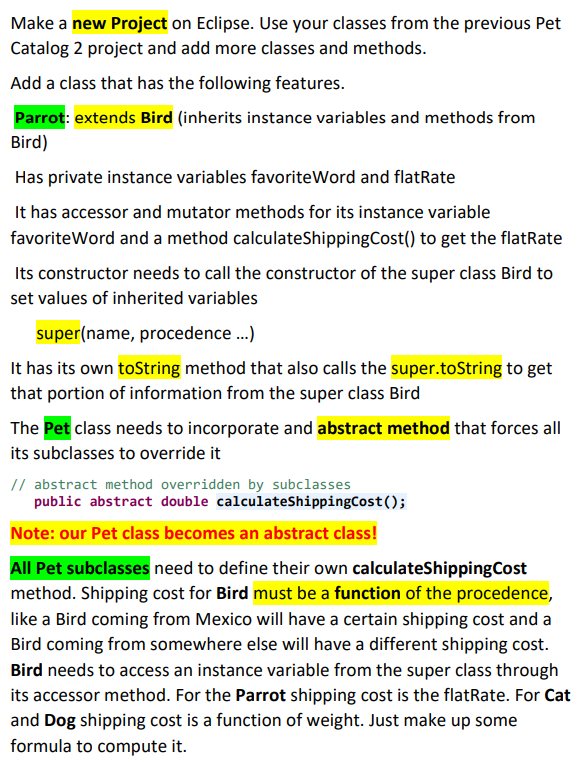 Make a new Project on Eclipse. Use your classes from the previous Pet Catalog 2 project and add more classes and methods.

Add a class that has the following features.

Parrot: extends Bird (inherits instance variables and methods from Bird)

Has private instance variables favoriteWord and flatRate

It has accessor and mutator methods for its instance variable favoriteWord and a method calculateShippingCost() to get the flatRate

Its constructor needs to call the constructor of the super class Bird to set values of inherited variables

super(name, procedence ...)

It has its own toString method that also calls the super.toString to get that portion of information from the super class Bird

The Pet class needs to incorporate and abstract method that forces all its subclasses to override it

// abstract method overridden by subclasses
public abstract double calculateShippingCost();

Note: our Pet class becomes an abstract class!

All Pet subclasses need to define their own calculateShippingCost method. Shipping cost for Bird must be a function of the procedence, like a Bird coming from Mexico will have a certain shipping cost and a Bird coming from somewhere else will have a different shipping cost. Bird needs to access an instance variable from the super class through its accessor method. For the Parrot shipping cost is the flatRate. For Cat and Dog shipping cost is a function of weight. Just make up some formula to compute it.